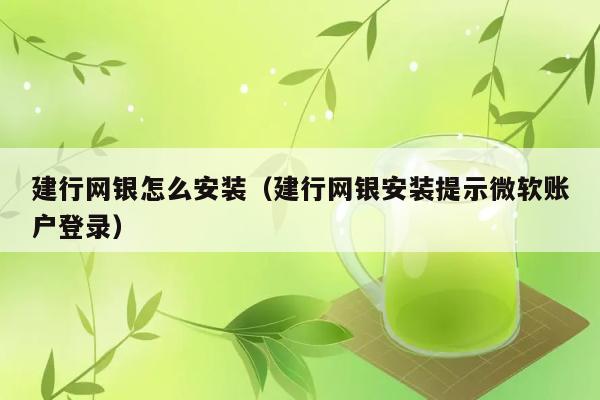 建行网银怎么安装（建行网银安装提示微软账户登录）